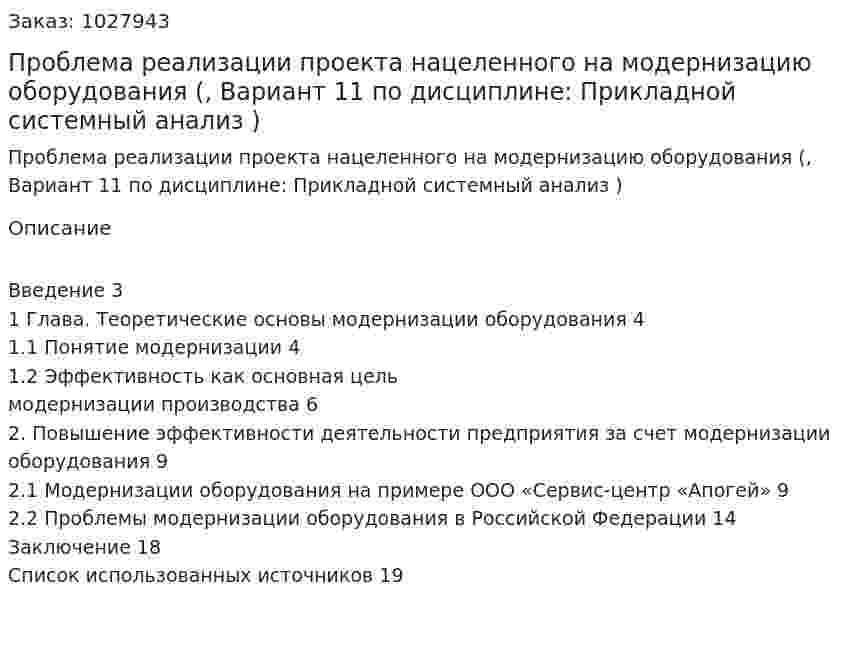 Заказ: 1027943

Проблема реализации проекта нацеленного на модернизацию оборудования (, Вариант 11 по дисциплине: Прикладной системный анализ )

Проблема реализации проекта нацеленного на модернизацию оборудования (, Вариант 11 по дисциплине: Прикладной системный анализ )

Описание

Введение 3
1 Глава. Теоретические основы модернизации оборудования 4
1.1 Понятие модернизации 4
1.2 Эффективность как основная цель модернизации производства 6
2. Повышение эффективности деятельности предприятия за счет модернизации оборудования 9
2.1 Модернизации оборудования на примере ООО «Сервис-центр «Апогей» 9
2.2 Проблемы модернизации оборудования в Российской Федерации 14
Заключение 18
Список использованных источников 19